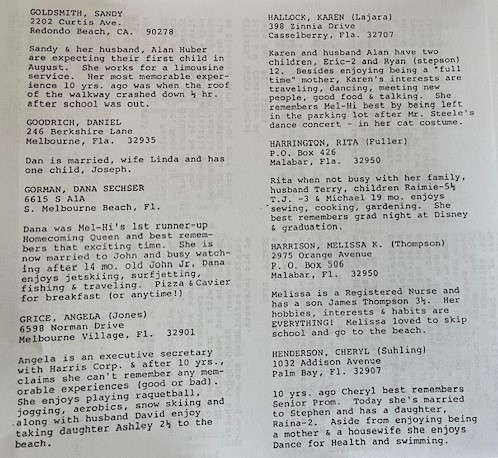 GOLDSMITH, SANDY
2202 Curtis Ave.
Redondo Beach, CA. 90278

Sandy & her husband, Alan Huber are expecting their first child in August. She works for a limousine service. Her most memorable experience 10 yrs. ago was when the roof of the walkway crashed down ½ hr. after school was out.

GOODRICH, DANIEL
246 Berkshire Lane
Melbourne, Fla. 32935

Dan is married, wife Linda and has one child, Joseph.

GORMAN, DANA SECHSER
6615 S A1A
S. Melbourne Beach, Fl.

Dana was Mel-Hi's 1st runner-up Homecoming Queen and best remembers that exciting time. She is now married to John and busy watching after 14 mo. old John Jr. Dana enjoys jetskiing, surfjetting, fishing & traveling. Pizza & Cavier for breakfast (or anytime!)

GRICE, ANGELA (Jones)
6598 Norman Drive
Melbourne Village, Fl. 32901

Angela is an executive secretary with Harris Corp. & after 10 yrs., claims she can't remember any memorable experiences (good or bad). She enjoys playing raquetball, jogging, aerobics, snow skiing and along with husband David enjoy taking daughter Ashley 2½ to the beach.

HALLOCK, KAREN (Lajara)
398 Zinnia Drive
Casselberry, Fla. 32707

Karen and husband Alan have two children, Eric-2 and Ryan (stepson) 12. Besides enjoying being a "full time" mother, Karen's interests are traveling, dancing, meeting new people, good food & talking. She remembers Mel-Hi best by being left in the parking lot after Mr. Steele's dance concert - in her cat costume.

HARRINGTON, RITA (Fuller)
P.O. Box 426
Malabar, Fla. 32950

Rita when not busy with her family, husband Terry, children Raimie-5½ T.J. -3 & Michael 19 mo. enjoys sewing, cooking, gardening. She best remembers grad night at Disney & graduation.

HARRISON, MELISSA K. (Thompson)
2975 Orange Avenue
P. O. Box 506
Malabar, Fl. 32950

Melissa is a Registered Nurse and has a son James Thompson 3½. Her hobbies, interests & habits are EVERYTHING! Melissa loved to skip school and go to the beach.

HENDERSON, CHERYL (Suhling)
1032 Addison Avenue
Palm Bay, Fl. 32907

10 yrs. ago Cheryl best remembers Senior Prom. Today she's married to Stephen and has a daughter, Raina-2. Aside from enjoying being a mother & a housewife she enjoys Dance for Health and swimming.